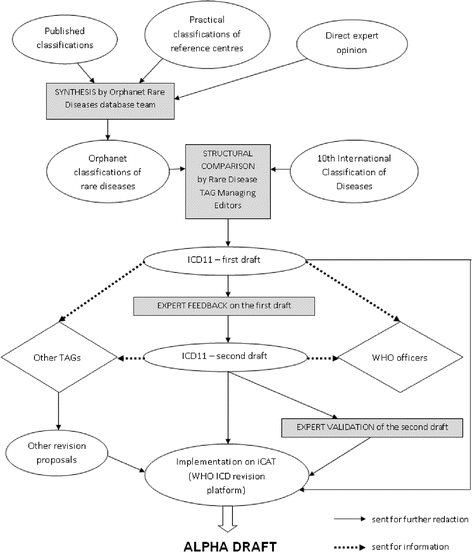 Published classifications

Practical classifications of reference centres

Direct expert opinion

SYNTHESIS by Orphanet Rare Diseases database team

Orphanet classifications of rare diseases

STRUCTURAL COMPARISON by Rare Disease TAG Managing Editors

10th International Classification of Diseases

ICD11 – first draft

EXPERT FEEDBACK on the first draft

Other TAGs

ICD11 – second draft

WHO officers

EXPERT VALIDATION of the second draft

Other revision proposals

Implementation on iCAT (WHO ICD revision platform)

ALPHA DRAFT

sent for further redaction

sent for information